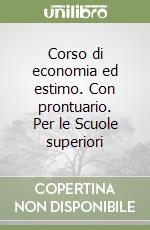 unilibro

Corso di economia ed estimo. Con prontuario. Per le Scuole superiori

COPERTINA NON DISPONIBILE